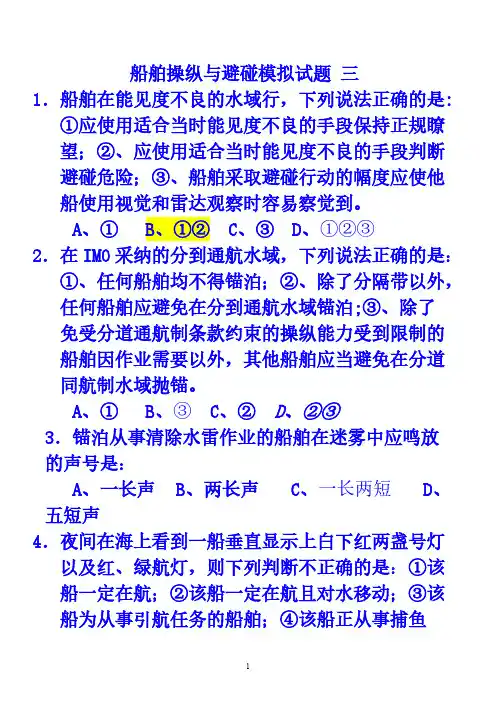 船舶操纵与避碰模拟试题 三

1. 船舶在能见度不良的水域行，下列说法正确的是：①应使用适合当时能见度不良的手段保持正规瞭望；②、应使用适合当时能见度不良的手段判断避碰危险；③、船舶采取避碰行动的幅度应使他船使用视觉和雷达观察时容易察觉到。

A、① B、①② C、③ D、①②③

2. 在 IMO 采纳的分到通航水域，下列说法正确的是：①、任何船舶均不得锚泊；②、除了分隔带以外，任何船舶应避免在分到通航水域锚泊；③、除了免受分道通航制条款约束的操纵能力受到限制的船舶因作业需要以外，其他船舶应当避免在分道同航制水域抛锚。

A、① B、③ C、② D、②③

3. 锚泊从事清除水雷作业的船舶在迷雾中应鸣放的声号是：

A、一长声 B、两长声 C、一长两短 D、五短声

4. 夜间在海上看到一船垂直显示上白下红两盏号灯以及红、绿航灯，则下列判断不正确的是：①该船一定在航；②该船一定在航且对水移动；③该船为从事引航任务的船舶；④该船正从事捕鱼

1